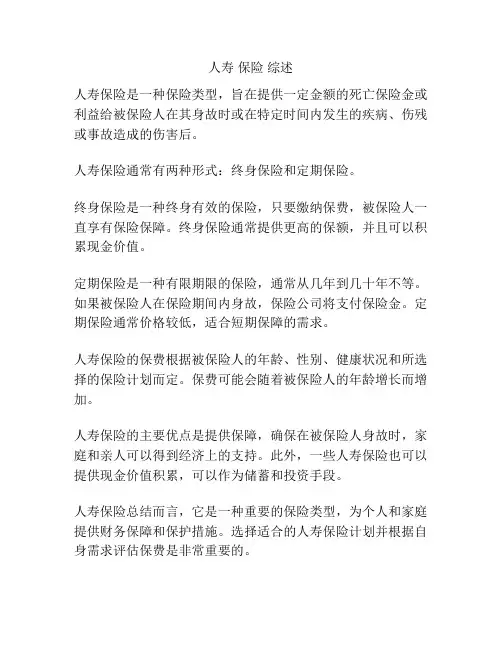 人寿 保险 综述

人寿保险是一种保险类型，旨在提供一定金额的死亡保险金或利益给被保险人在其身故时或在特定时间内发生的疾病、伤残或事故造成的伤害后。

人寿保险通常有两种形式：终身保险和定期保险。

终身保险是一种终身有效的保险，只要缴纳保费，被保险人一直享有保险保障。终身保险通常提供更高的保额，并且可以积累现金价值。

定期保险是一种有限期限的保险，通常从几年到几十年不等。如果被保险人在保险期间内身故，保险公司将支付保险金。定期保险通常价格较低，适合短期保障的需求。

人寿保险的保费根据被保险人的年龄、性别、健康状况和所选择的保险计划而定。保费可能会随着被保险人的年龄增长而增加。

人寿保险的主要优点是提供保障，确保在被保险人身故时，家庭和亲人可以得到经济上的支持。此外，一些人寿保险也可以提供现金价值积累，可以作为储蓄和投资手段。

人寿保险总结而言，它是一种重要的保险类型，为个人和家庭提供财务保障和保护措施。选择适合的人寿保险计划并根据自身需求评估保费是非常重要的。